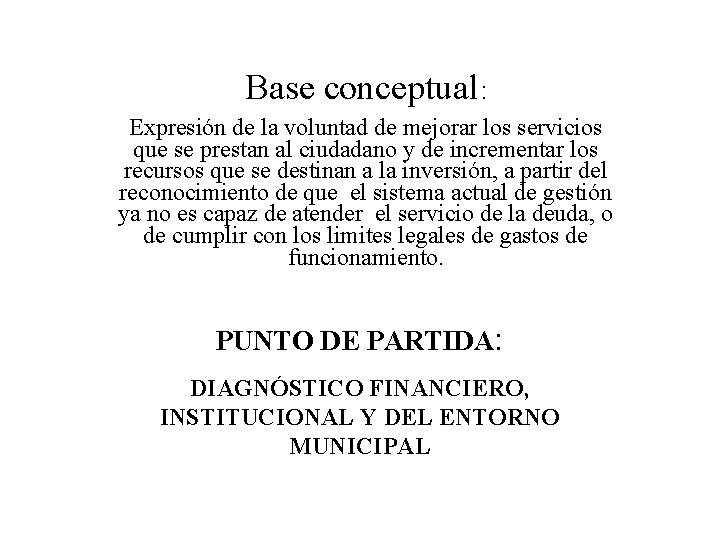 Base conceptual:

Expresión de la voluntad de mejorar los servicios que se prestan al ciudadano y de incrementar los recursos que se destinan a la inversión, a partir del reconocimiento de que el sistema actual de gestión ya no es capaz de atender el servicio de la deuda, o de cumplir con los limites legales de gastos de funcionamiento.

PUNTO DE PARTIDA:

DIAGNÓSTICO FINANCIERO, INSTITUCIONAL Y DEL ENTORNO MUNICIPAL